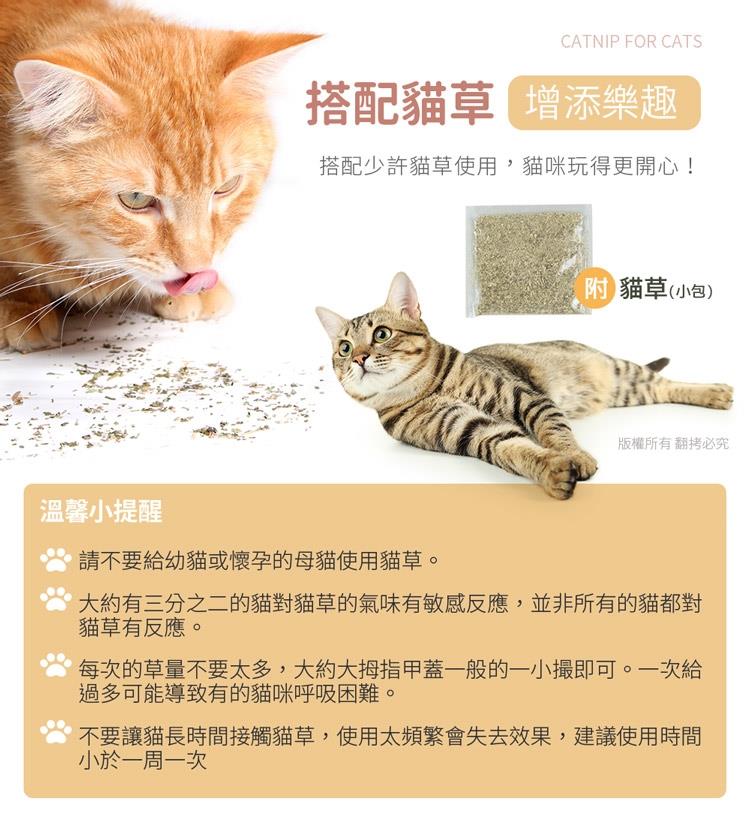 CATNIP FOR CATS

搭配貓草 增添樂趣

搭配少許貓草使用，貓咪玩得更開心！

附 貓草(小包)

版權所有 翻拷必究

溫馨小提醒

請不要給幼貓或懷孕的母貓使用貓草。

大約有三分之二的貓對貓草的氣味有敏感反應，並非所有的貓都對貓草有反應。

每次的草量不要太多，大約大拇指甲蓋一般的一小撮即可。一次給過多可能導致有的貓咪呼吸困難。

不要讓貓長時間接觸貓草，使用太頻繁會失去效果，建議使用時間小於一周一次